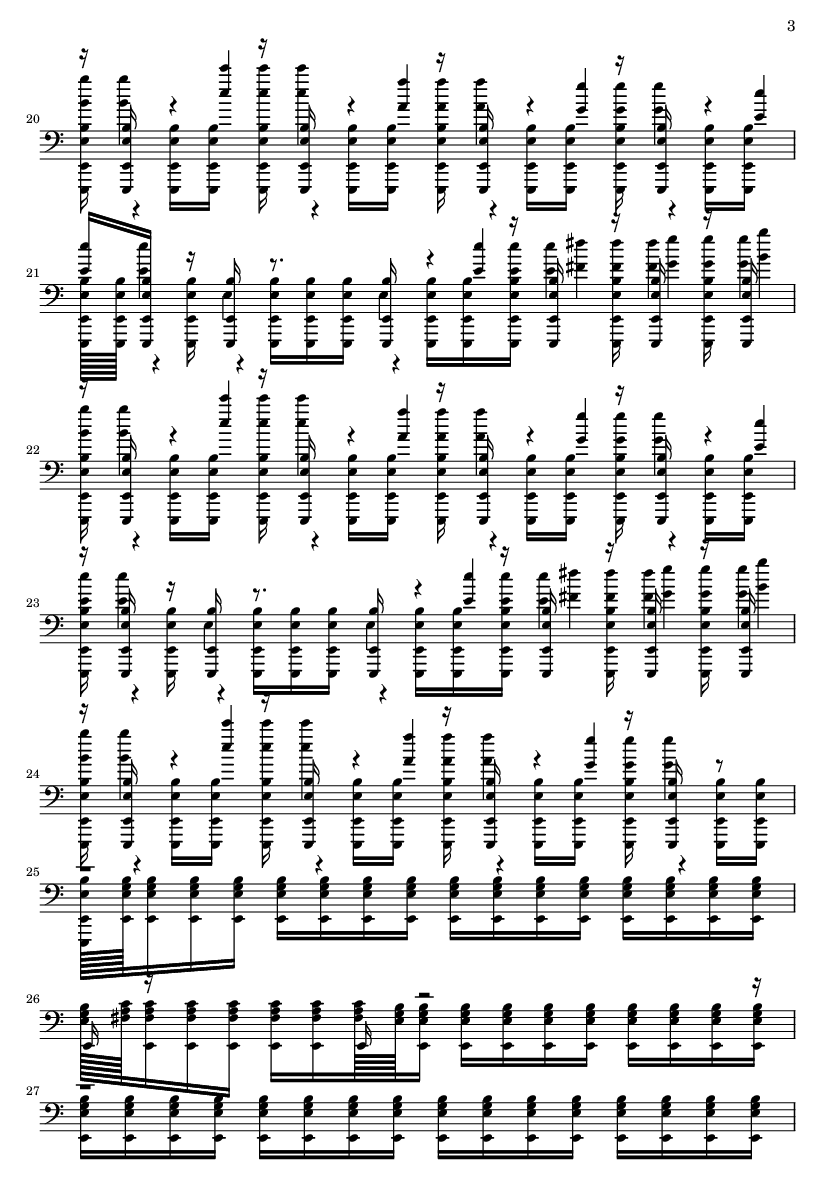 3

20

21

22

23

24

25

26

27